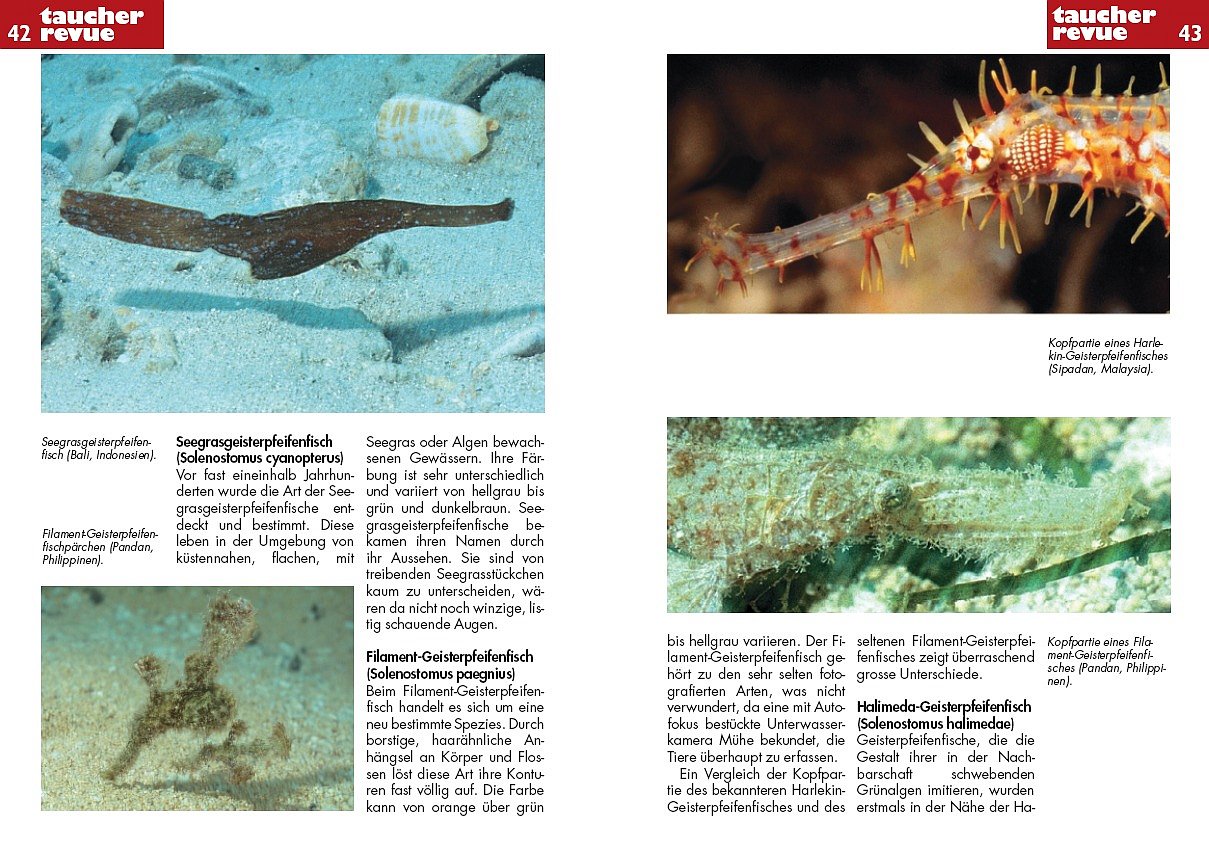 42 taucher revue

Seegrasgeisterpfeifenfisch (Bali, Indonesien).

Filament-Geisterpfeifenfischpärchen (Pandan, Philippinen).

**Seegrasgeisterpfeifenfisch (Solenostomus cyanopterus)**
Vor fast eineinhalb Jahrhunderten wurde die Art der Seegrasgeisterpfeifenfische entdeckt und bestimmt. Diese leben in der Umgebung von küstennahen, flachen, mit Seegras oder Algen bewachsenen Gewässern. Ihre Färbung ist sehr unterschiedlich und variiert von hellgrau bis grün und dunkelbraun. Seegrasgeisterpfeifenfische bekamen ihren Namen durch ihr Aussehen. Sie sind von treibenden Seegrasstückchen kaum zu unterscheiden, wären da nicht noch winzige, listig schauende Augen.

**Filament-Geisterpfeifenfisch (Solenostomus paegnius)**
Beim Filament-Geisterpfeifenfisch handelt es sich um eine neu bestimmte Spezies. Durch borstige, haarähnliche Anhängsel an Körper und Flossen löst diese Art ihre Konturen fast völlig auf. Die Farbe kann von orange über grün

taucher revue 43

Kopfpartie eines Harlekin-Geisterpfeifenfisches (Sipadan, Malaysia).

bis hellgrau variieren. Der Filament-Geisterpfeifenfisch gehört zu den sehr selten fotografierten Arten, was nicht verwundert, da eine mit Autofokus bestückte Unterwasserkamera Mühe bekundet, die Tiere überhaupt zu erfassen.
Ein Vergleich der Kopfpartie des bekannteren Harlekin-Geisterpfeifenfisches und des seltenen Filament-Geisterpfeifenfisches zeigt überraschend grosse Unterschiede.

**Halimeda-Geisterpfeifenfisch (Solenostomus halimedae)**
Geisterpfeifenfische, die die Gestalt ihrer in der Nachbarschaft schwebenden Grünalgen imitieren, wurden erstmals in der Nähe der Ha-

Kopfpartie eines Filament-Geisterpfeifenfisches (Pandan, Philippinen).